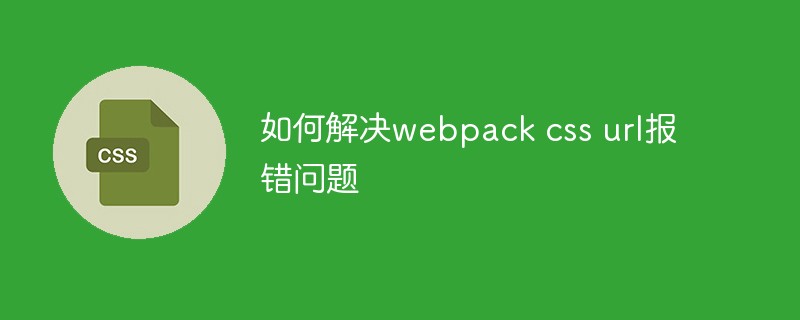 CSS

如何解决webpack css url报错问题